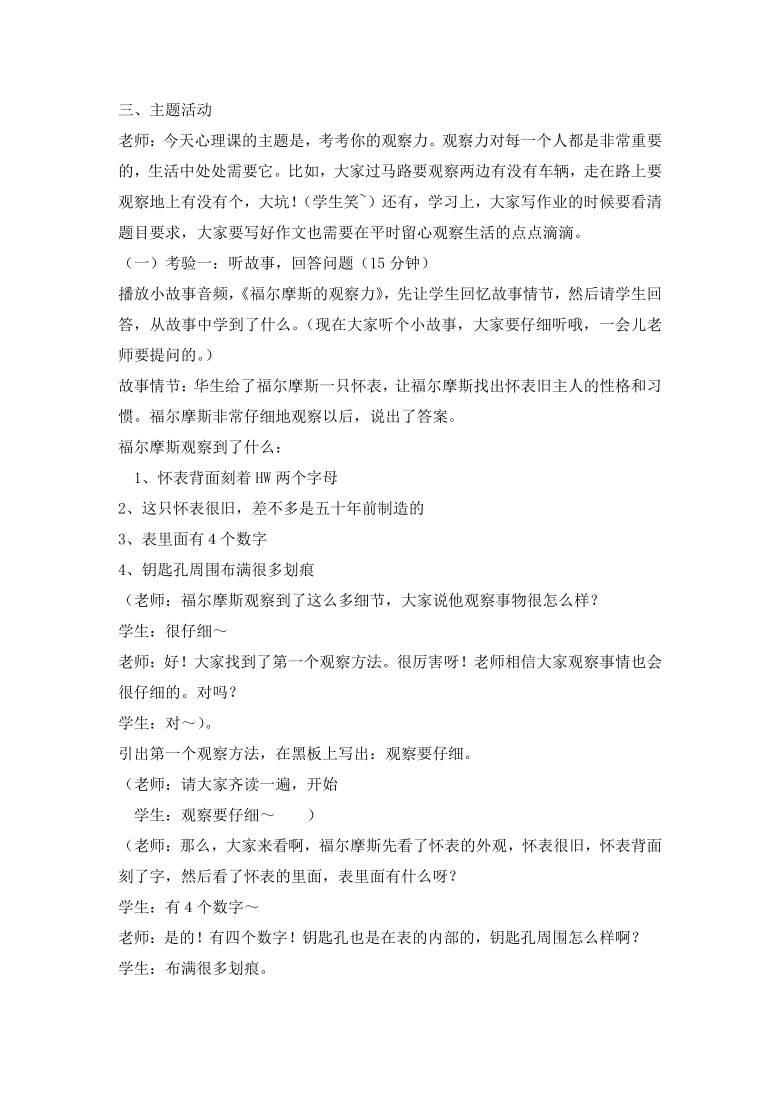 三、主题活动

老师：今天心理课的主题是，考考你的观察力。观察力对每一个人都是非常重要的，生活中处处需要它。比如，大家过马路要观察两边有没有车辆，走在路上要观察地上有没有个，大坑！（学生笑~）还有，学习上，大家写作业的时候要看清题目要求，大家要写好作文也需要在平时留心观察生活的点点滴滴。

（一）考验一：听故事，回答问题（15 分钟）

播放小故事音频，《福尔摩斯的观察力》，先让学生回忆故事情节，然后请学生回答，从故事中学到了什么。（现在大家听个小故事，大家要仔细听哦，一会儿老师要提问的。）

故事情节：华生给了福尔摩斯一只怀表，让福尔摩斯找出怀表旧主人的性格和习惯。福尔摩斯非常仔细地观察以后，说出了答案。

福尔摩斯观察到了什么：

1、怀表背面刻着 HW 两个字母

2、这只怀表很旧，差不多是五十年前制造的

3、表里面有 4 个数字

4、钥匙孔周围布满很多划痕

（老师：福尔摩斯观察到了这么多细节，大家说他观察事物很怎么样？

学生：很仔细～

老师：好！大家找到了第一个观察方法。很厉害呀！老师相信大家观察事情也会很仔细的。对吗？

学生：对～）。

引出第一个观察方法，在黑板上写出：观察要仔细。

（老师：请大家齐读一遍，开始

学生：观察要仔细～ ）

（老师：那么，大家来看啊，福尔摩斯先看了怀表的外观，怀表很旧，怀表背面刻了字，然后看了怀表的里面，表里面有什么呀？

学生：有 4 个数字～

老师：是的！有四个数字！钥匙孔也是在表的内部的，钥匙孔周围怎么样啊？

学生：布满很多划痕。